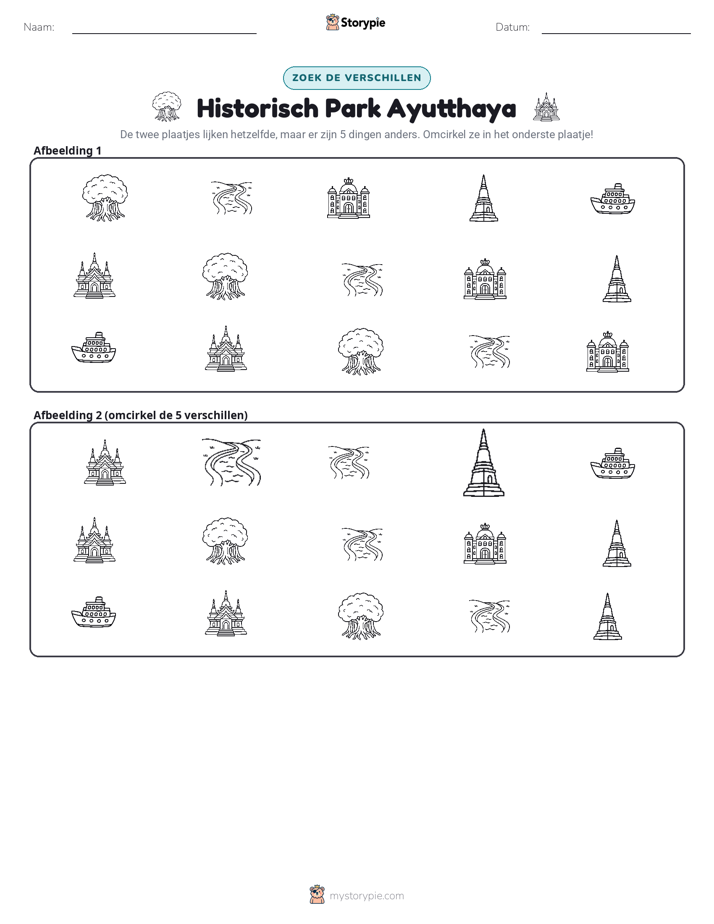 Naam: ____ Storypie Datum: ____

ZOEK DE VERSCHILLEN

Historisch Park Ayutthaya

De twee plaatjes lijken hetzelfde, maar er zijn 5 dingen anders. Omcirkel ze in het onderste plaatje!

Afbeelding 1

Afbeelding 2 (omcirkel de 5 verschillen)

mystorypie.com